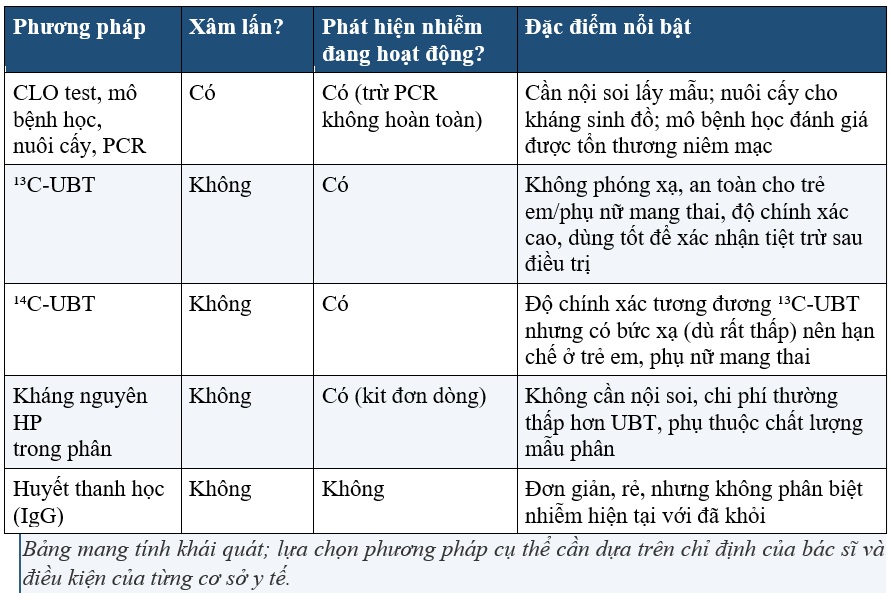 | Phương pháp | Xâm lấn? | Phát hiện nhiễm đang hoạt động? | Đặc điểm nổi bật |
|---|---|---|---|
| CLO test, mô bệnh học, nuôi cấy, PCR | Có | Có (trừ PCR không hoàn toàn) | Cần nội soi lấy mẫu; nuôi cấy cho kháng sinh đồ; mô bệnh học đánh giá được tổn thương niêm mạc |
| $^{13}$C-UBT | Không | Có | Không phóng xạ, an toàn cho trẻ em/phụ nữ mang thai, độ chính xác cao, dùng tốt để xác nhận tiệt trừ sau điều trị |
| $^{14}$C-UBT | Không | Có | Độ chính xác tương đương $^{13}$C-UBT nhưng có bức xạ (dù rất thấp) nên hạn chế ở trẻ em, phụ nữ mang thai |
| Kháng nguyên HP trong phân | Không | Có (kit đơn dòng) | Không cần nội soi, chi phí thường thấp hơn UBT, phụ thuộc chất lượng mẫu phân |
| Huyết thanh học (IgG) | Không | Không | Đơn giản, rẻ, nhưng không phân biệt nhiễm hiện tại với đã khỏi |

Bảng mang tính khái quát; lựa chọn phương pháp cụ thể cần dựa trên chỉ định của bác sĩ và điều kiện của từng cơ sở y tế.